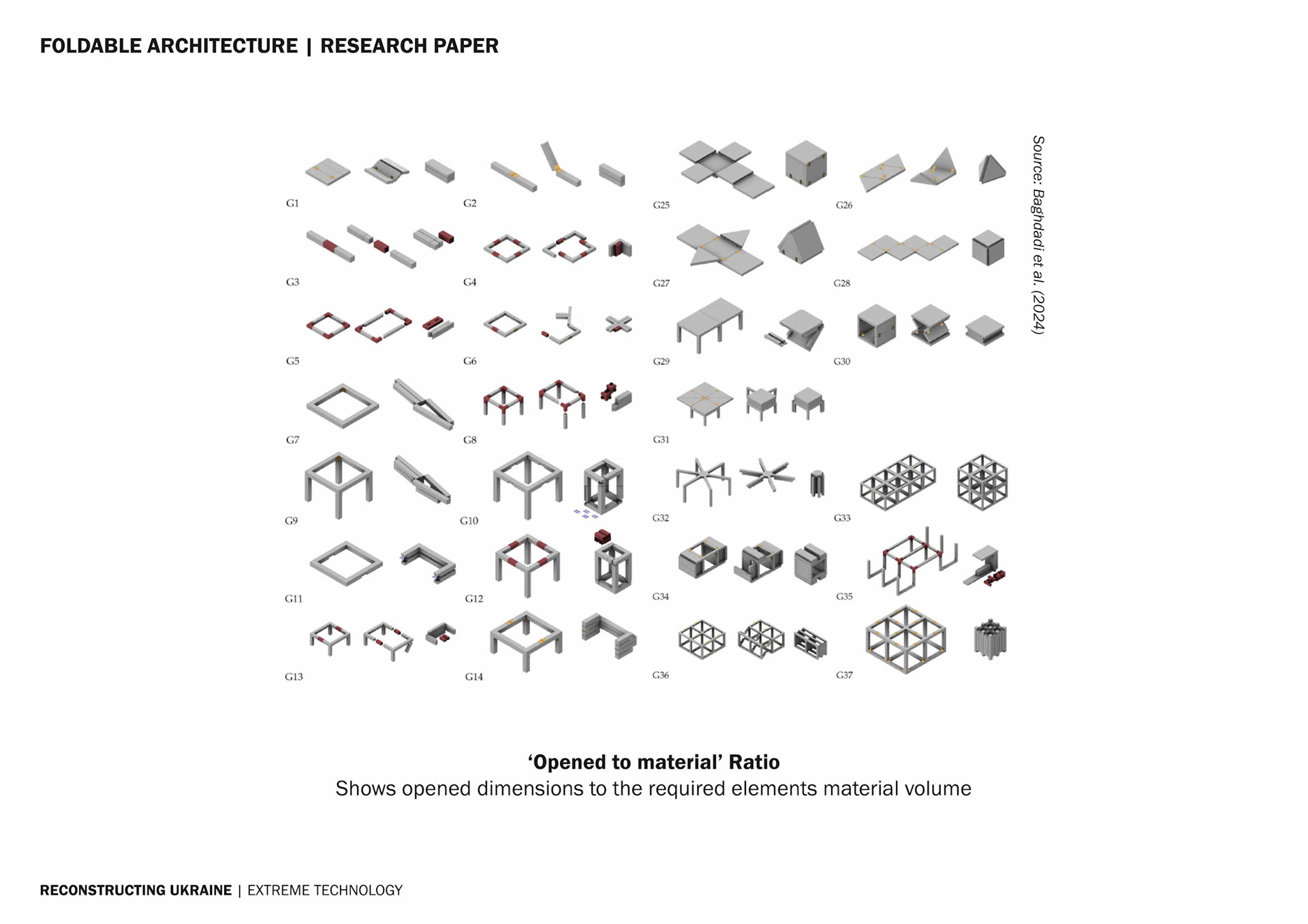 FOLDABLE ARCHITECTURE | RESEARCH PAPER

G1
G2
G25
G26
G3
G4
G27
G28
G5
G6
G29
G30
G7
G8
G31
G9
G10
G32
G33
G11
G12
G34
G35
G13
G14
G36
G37

Source: Baghdadi et al. (2024)

'Opened to material' Ratio
Shows opened dimensions to the required elements material volume

RECONSTRUCTING UKRAINE | EXTREME TECHNOLOGY